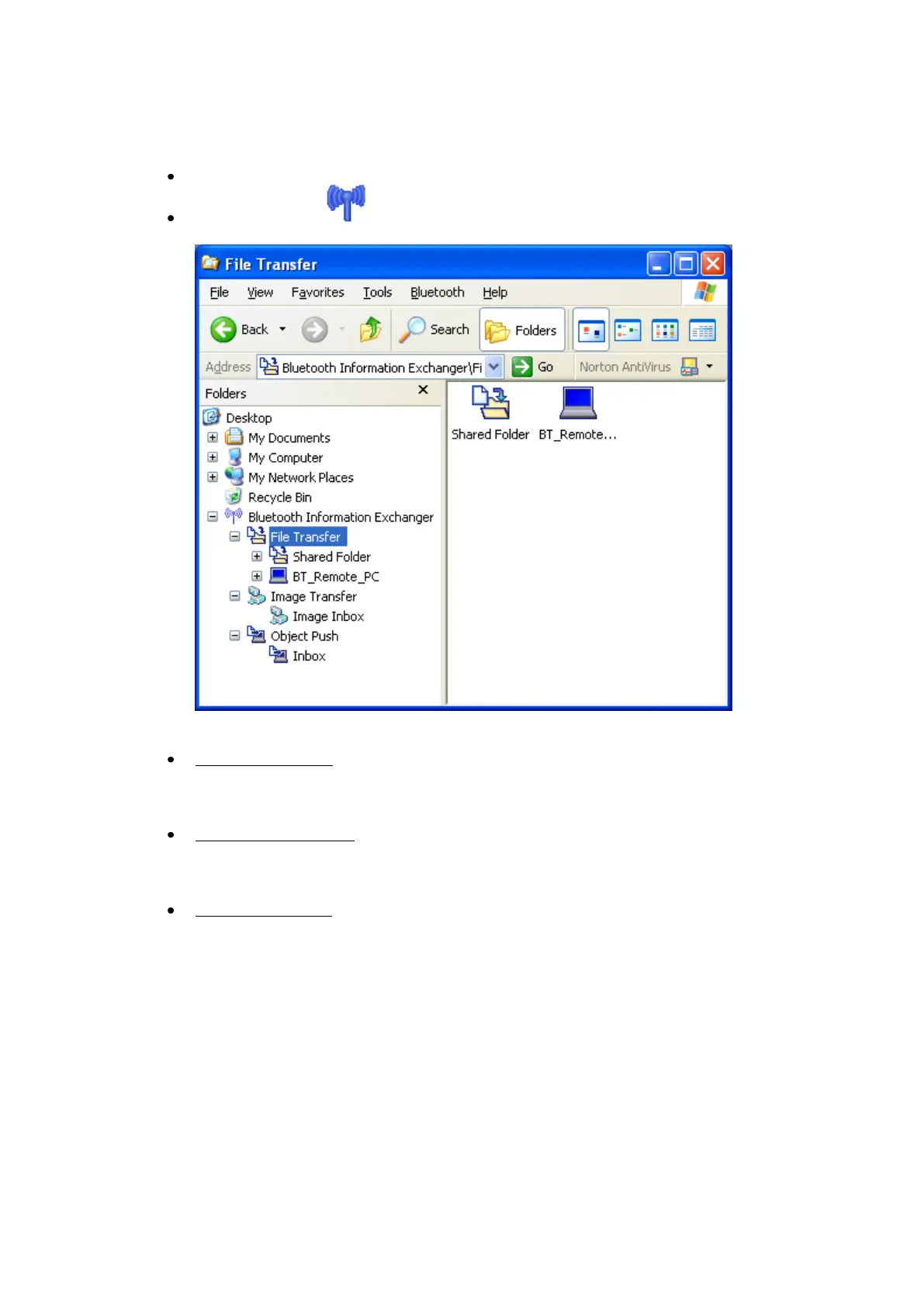 File Transfer

File View Favorites Tools Bluetooth Help

Back Search Folders

Address Bluetooth Information Exchanger\Fi Go Norton AntiVirus

Folders

Desktop
My Documents
My Computer
My Network Places
Recycle Bin
Bluetooth Information Exchanger
File Transfer
Shared Folder
BT_Remote_PC
Image Transfer
Image Inbox
Object Push
Inbox

Shared Folder BT_Remote...